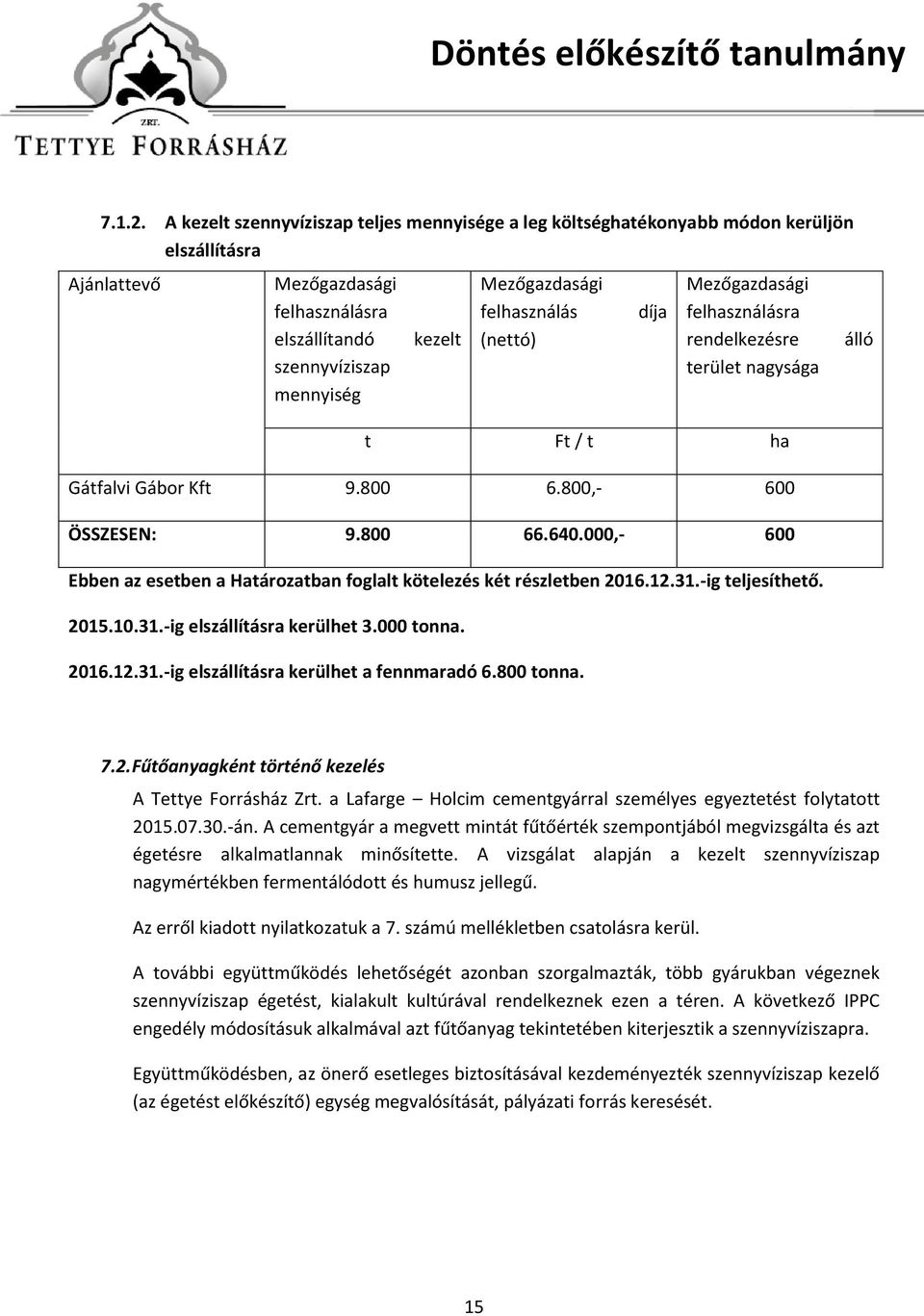 ZRT.
TETTYE FORRÁSHÁZ

Döntés előkészítő tanulmány

7.1.2. A kezelt szennyvíziszap teljes mennyisége a leg költséghatékonyabb módon kerüljön elszállításra

| Ajánlattevő | Mezőgazdasági felhasználásra elszállítandó kezelt szennyvíziszap mennyiség | Mezőgazdasági felhasználás díja (nettó) | Mezőgazdasági felhasználásra rendelkezésre álló terület nagysága |
|---|---|---|---|
| | t | Ft / t | ha |
| Gátfalvi Gábor Kft | 9.800 | 6.800,- | 600 |
| ÖSSZESEN: | 9.800 | 66.640.000,- | 600 |

Ebben az esetben a Határozatban foglalt kötelezés két részletben 2016.12.31.-ig teljesíthető.

2015.10.31.-ig elszállításra kerülhet 3.000 tonna.

2016.12.31.-ig elszállításra kerülhet a fennmaradó 6.800 tonna.

7.2. Fűtőanyagként történő kezelés

A Tettye Forrásház Zrt. a Lafarge – Holcim cementgyárral személyes egyeztetést folytatott 2015.07.30.-án. A cementgyár a megvett mintát fűtőérték szempontjából megvizsgálta és azt égetésre alkalmatlannak minősítette. A vizsgálat alapján a kezelt szennyvíziszap nagymértékben fermentálódott és humusz jellegű.

Az erről kiadott nyilatkozatuk a 7. számú mellékletben csatolásra kerül.

A további együttműködés lehetőségét azonban szorgalmazták, több gyárukban végeznek szennyvíziszap égetést, kialakult kultúrával rendelkeznek ezen a téren. A következő IPPC engedély módosításuk alkalmával azt fűtőanyag tekintetében kiterjesztik a szennyvíziszapra.

Együttműködésben, az önerő esetleges biztosításával kezdeményezték szennyvíziszap kezelő (az égetést előkészítő) egység megvalósítását, pályázati forrás keresését.

15